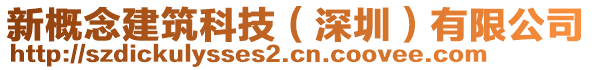 新概念建筑科技（深圳）有限公司
http://szdickulysses2.cn.coovee.com